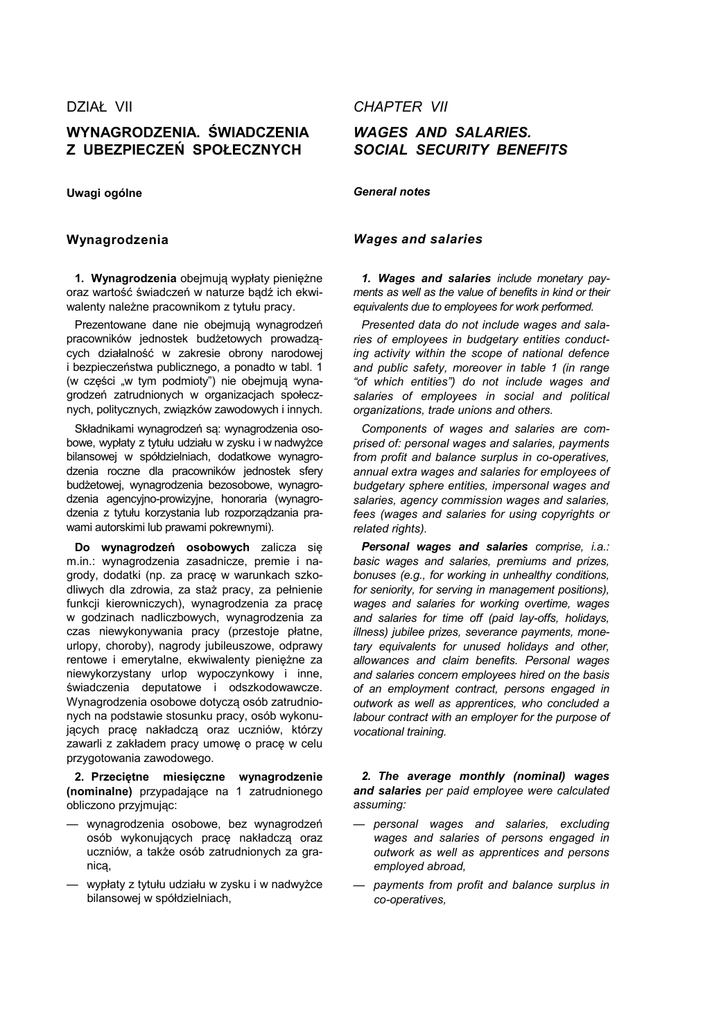 DZIAŁ VII

WYNAGRODZENIA. ŚWIADCZENIA Z UBEZPIECZEŃ SPOŁECZNYCH

Uwagi ogólne

Wynagrodzenia

1. Wynagrodzenia obejmują wypłaty pieniężne oraz wartość świadczeń w naturze bądź ich ekwiwalenty należne pracownikom z tytułu pracy.

Prezentowane dane nie obejmują wynagrodzeń pracowników jednostek budżetowych prowadzących działalność w zakresie obrony narodowej i bezpieczeństwa publicznego, a ponadto w tabl. 1 (w części „w tym podmioty") nie obejmują wynagrodzeń zatrudnionych w organizacjach społecznych, politycznych, związków zawodowych i innych.

Składnikami wynagrodzeń są: wynagrodzenia osobowe, wypłaty z tytułu udziału w zysku i w nadwyżce bilansowej w spółdzielniach, dodatkowe wynagrodzenia roczne dla pracowników jednostek sfery budżetowej, wynagrodzenia bezosobowe, wynagrodzenia agencyjno-prowizyjne, honoraria (wynagrodzenia z tytułu korzystania lub rozporządzania prawami autorskimi lub prawami pokrewnymi).

Do wynagrodzeń osobowych zalicza się m.in.: wynagrodzenia zasadnicze, premie i nagrody, dodatki (np. za pracę w warunkach szkodliwych dla zdrowia, za staż pracy, za pełnienie funkcji kierowniczych), wynagrodzenia za pracę w godzinach nadliczbowych, wynagrodzenia za czas niewykonywania pracy (przestoje płatne, urlopy, choroby), nagrody jubileuszowe, odprawy rentowe i emerytalne, ekwiwalenty pieniężne za niewykorzystany urlop wypoczynkowy i inne, świadczenia deputatowe i odszkodowawcze. Wynagrodzenia osobowe dotyczą osób zatrudnionych na podstawie stosunku pracy, osób wykonujących pracę nakładczą oraz uczniów, którzy zawarli z zakładem pracy umowę o pracę w celu przygotowania zawodowego.

2. Przeciętne miesięczne wynagrodzenie (nominalne) przypadające na 1 zatrudnionego obliczono przyjmując:

— wynagrodzenia osobowe, bez wynagrodzeń osób wykonujących pracę nakładczą oraz uczniów, a także osób zatrudnionych za granicą,

— wypłaty z tytułu udziału w zysku i w nadwyżce bilansowej w spółdzielniach,

CHAPTER VII

WAGES AND SALARIES. SOCIAL SECURITY BENEFITS

General notes

Wages and salaries

1. Wages and salaries include monetary payments as well as the value of benefits in kind or their equivalents due to employees for work performed.

Presented data do not include wages and salaries of employees in budgetary entities conducting activity within the scope of national defence and public safety, moreover in table 1 (in range "of which entities") do not include wages and salaries of employees in social and political organizations, trade unions and others.

Components of wages and salaries are comprised of: personal wages and salaries, payments from profit and balance surplus in co-operatives, annual extra wages and salaries for employees of budgetary sphere entities, impersonal wages and salaries, agency commission wages and salaries, fees (wages and salaries for using copyrights or related rights).

Personal wages and salaries comprise, i.a.: basic wages and salaries, premiums and prizes, bonuses (e.g., for working in unhealthy conditions, for seniority, for serving in management positions), wages and salaries for working overtime, wages and salaries for time off (paid lay-offs, holidays, illness) jubilee prizes, severance payments, monetary equivalents for unused holidays and other, allowances and claim benefits. Personal wages and salaries concern employees hired on the basis of an employment contract, persons engaged in outwork as well as apprentices, who concluded a labour contract with an employer for the purpose of vocational training.

2. The average monthly (nominal) wages and salaries per paid employee were calculated assuming:

— personal wages and salaries, excluding wages and salaries of persons engaged in outwork as well as apprentices and persons employed abroad,

— payments from profit and balance surplus in co-operatives,